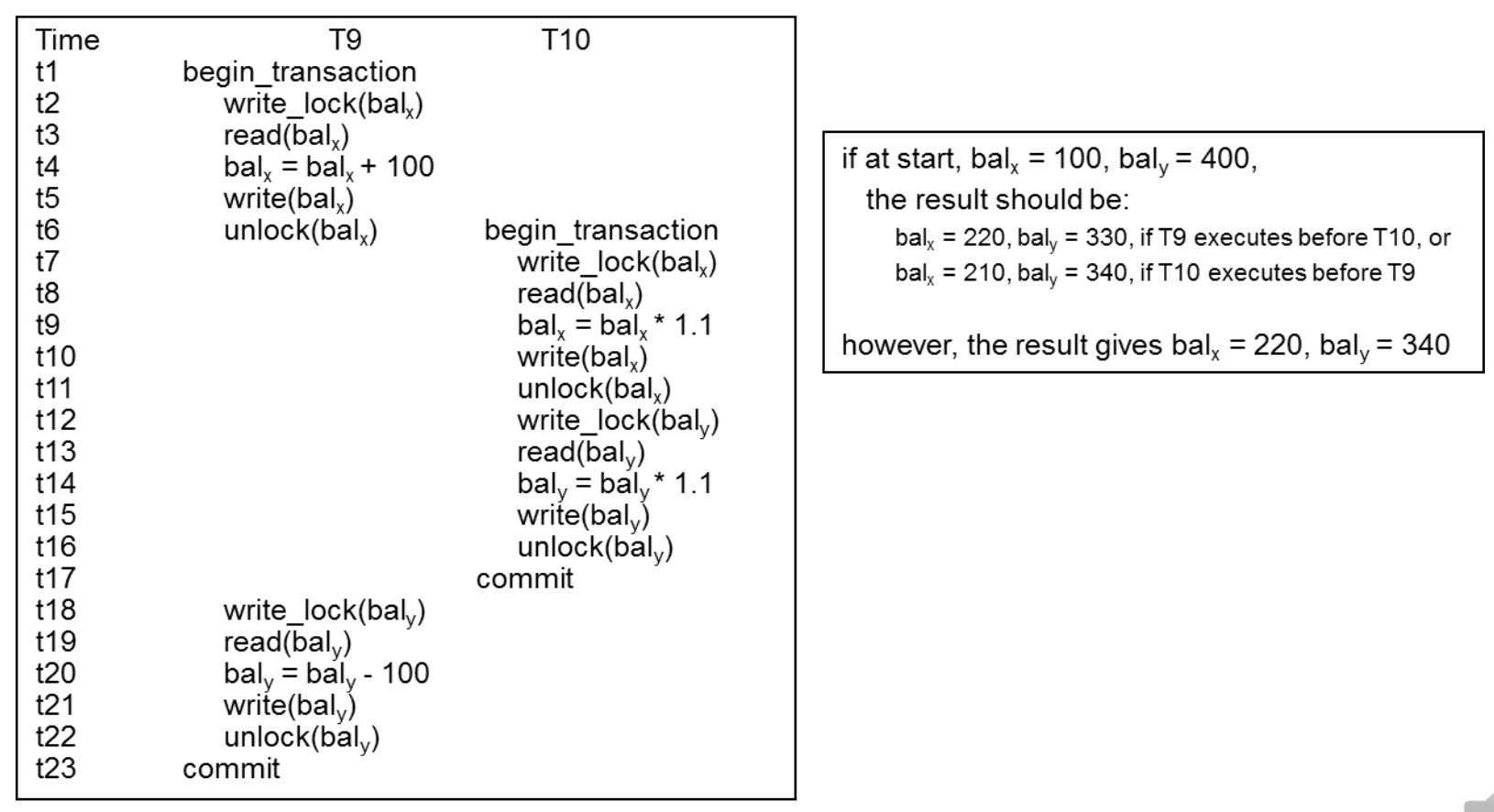 | Time | T9 | T10 |
|---|---|---|
| t1 | begin_transaction | |
| t2 | write_lock($bal_x$) | |
| t3 | read($bal_x$) | |
| t4 | $bal_x = bal_x + 100$ | |
| t5 | write($bal_x$) | |
| t6 | unlock($bal_x$) | begin_transaction |
| t7 | | write_lock($bal_x$) |
| t8 | | read($bal_x$) |
| t9 | | $bal_x = bal_x * 1.1$ |
| t10 | | write($bal_x$) |
| t11 | | unlock($bal_x$) |
| t12 | | write_lock($bal_y$) |
| t13 | | read($bal_y$) |
| t14 | | $bal_y = bal_y * 1.1$ |
| t15 | | write($bal_y$) |
| t16 | | unlock($bal_y$) |
| t17 | | commit |
| t18 | write_lock($bal_y$) | |
| t19 | read($bal_y$) | |
| t20 | $bal_y = bal_y - 100$ | |
| t21 | write($bal_y$) | |
| t22 | unlock($bal_y$) | |
| t23 | commit | |

if at start, $bal_x = 100$, $bal_y = 400$,
the result should be:
$bal_x = 220$, $bal_y = 330$, if T9 executes before T10, or
$bal_x = 210$, $bal_y = 340$, if T10 executes before T9

however, the result gives $bal_x = 220$, $bal_y = 340$